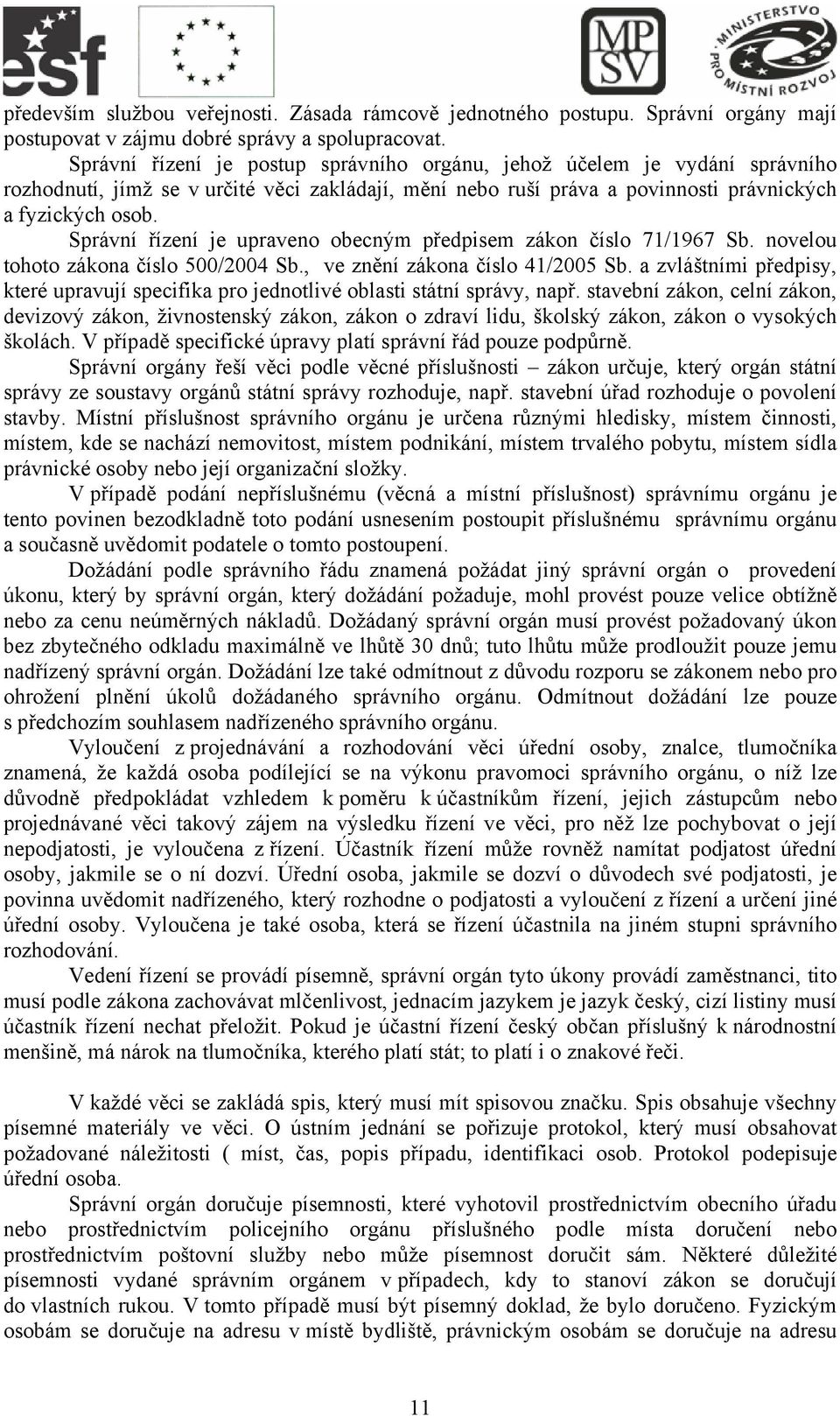 esf

MP SV

MINISTERSTVO PRO MÍSTNÍ ROZVOJ

především službou veřejnosti. Zásada rámcově jednotného postupu. Správní orgány mají postupovat v zájmu dobré správy a spolupracovat.

Správní řízení je postup správního orgánu, jehož účelem je vydání správního rozhodnutí, jímž se v určité věci zakládají, mění nebo ruší práva a povinnosti právnických a fyzických osob.

Správní řízení je upraveno obecným předpisem zákon číslo 71/1967 Sb. novelou tohoto zákona číslo 500/2004 Sb., ve znění zákona číslo 41/2005 Sb. a zvláštními předpisy, které upravují specifika pro jednotlivé oblasti státní správy, např. stavební zákon, celní zákon, devizový zákon, živnostenský zákon, zákon o zdraví lidu, školský zákon, zákon o vysokých školách. V případě specifické úpravy platí správní řád pouze podpůrně.

Správní orgány řeší věci podle věcné příslušnosti – zákon určuje, který orgán státní správy ze soustavy orgánů státní správy rozhoduje, např. stavební úřad rozhoduje o povolení stavby. Místní příslušnost správního orgánu je určena různými hledisky, místem činnosti, místem, kde se nachází nemovitost, místem podnikání, místem trvalého pobytu, místem sídla právnické osoby nebo její organizační složky.

V případě podání nepříslušnému (věcná a místní příslušnost) správnímu orgánu je tento povinen bezodkladně toto podání usnesením postoupit příslušnému správnímu orgánu a současně uvědomit podatele o tomto postoupení.

Dožádání podle správního řádu znamená požádat jiný správní orgán o provedení úkonu, který by správní orgán, který dožádání požaduje, mohl provést pouze velice obtížně nebo za cenu neúměrných nákladů. Dožádaný správní orgán musí provést požadovaný úkon bez zbytečného odkladu maximálně ve lhůtě 30 dnů; tuto lhůtu může prodloužit pouze jemu nadřízený správní orgán. Dožádání lze také odmítnout z důvodu rozporu se zákonem nebo pro ohrožení plnění úkolů dožádaného správního orgánu. Odmítnout dožádání lze pouze s předchozím souhlasem nadřízeného správního orgánu.

Vyloučení z projednávání a rozhodování věci úřední osoby, znalce, tlumočníka znamená, že každá osoba podílející se na výkonu pravomoci správního orgánu, o níž lze důvodně předpokládat vzhledem k poměru k účastníkům řízení, jejich zástupcům nebo projednávané věci takový zájem na výsledku řízení ve věci, pro něž lze pochybovat o její nepodjatosti, je vyloučena z řízení. Účastník řízení může rovněž namítat podjatost úřední osoby, jakmile se o ní dozví. Úřední osoba, jakmile se dozví o důvodech své podjatosti, je povinna uvědomit nadřízeného, který rozhodne o podjatosti a vyloučení z řízení a určení jiné úřední osoby. Vyloučena je také osoba, která se řízení účastnila na jiném stupni správního rozhodování.

Vedení řízení se provádí písemně, správní orgán tyto úkony provádí zaměstnanci, tito musí podle zákona zachovávat mlčenlivost, jednacím jazykem je jazyk český, cizí listiny musí účastník řízení nechat přeložit. Pokud je účastní řízení český občan příslušný k národnostní menšině, má nárok na tlumočníka, kterého platí stát; to platí i o znakové řeči.

V každé věci se zakládá spis, který musí mít spisovou značku. Spis obsahuje všechny písemné materiály ve věci. O ústním jednání se pořizuje protokol, který musí obsahovat požadované náležitosti ( míst, čas, popis případu, identifikaci osob. Protokol podepisuje úřední osoba.

Správní orgán doručuje písemnosti, které vyhotovil prostřednictvím obecního úřadu nebo prostřednictvím policejního orgánu příslušného podle místa doručení nebo prostřednictvím poštovní služby nebo může písemnost doručit sám. Některé důležité písemnosti vydané správním orgánem v případech, kdy to stanoví zákon se doručují do vlastních rukou. V tomto případě musí být písemný doklad, že bylo doručeno. Fyzickým osobám se doručuje na adresu v místě bydliště, právnickým osobám se doručuje na adresu

11